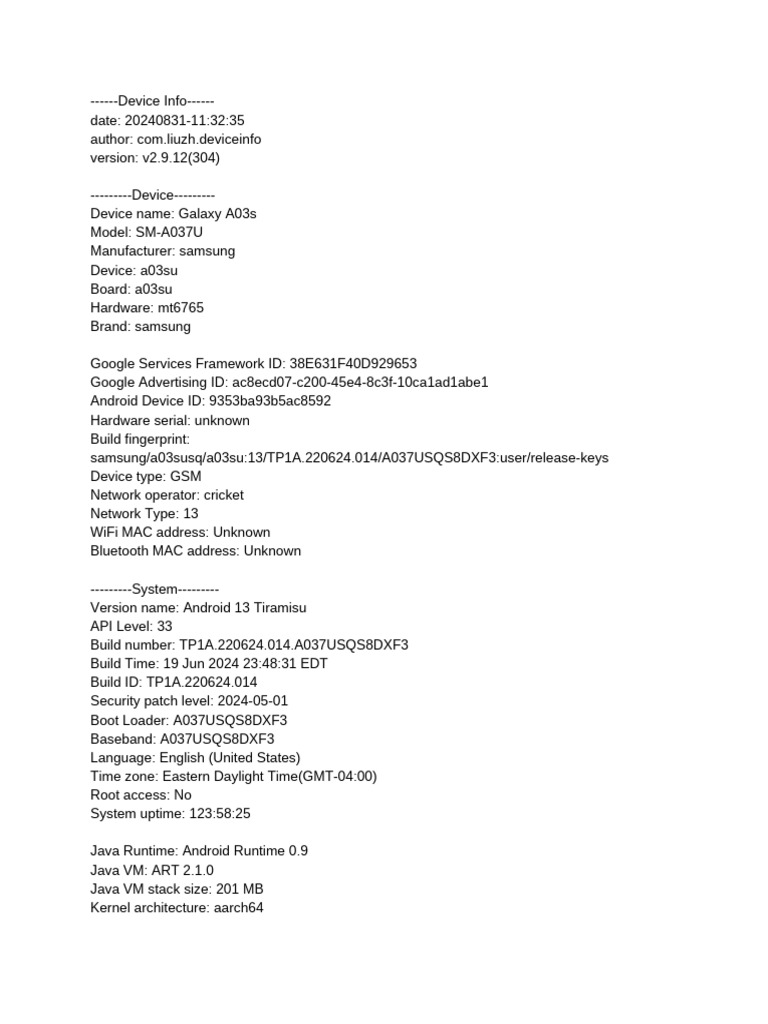 ------Device Info------
date: 20240831-11:32:35
author: com.liuzh.deviceinfo
version: v2.9.12(304)

---------Device---------
Device name: Galaxy A03s
Model: SM-A037U
Manufacturer: samsung
Device: a03su
Board: a03su
Hardware: mt6765
Brand: samsung

Google Services Framework ID: 38E631F40D929653
Google Advertising ID: ac8ecd07-c200-45e4-8c3f-10ca1ad1abe1
Android Device ID: 9353ba93b5ac8592
Hardware serial: unknown
Build fingerprint:
samsung/a03susq/a03su:13/TP1A.220624.014/A037USQS8DXF3:user/release-keys
Device type: GSM
Network operator: cricket
Network Type: 13
WiFi MAC address: Unknown
Bluetooth MAC address: Unknown

---------System---------
Version name: Android 13 Tiramisu
API Level: 33
Build number: TP1A.220624.014.A037USQS8DXF3
Build Time: 19 Jun 2024 23:48:31 EDT
Build ID: TP1A.220624.014
Security patch level: 2024-05-01
Boot Loader: A037USQS8DXF3
Baseband: A037USQS8DXF3
Language: English (United States)
Time zone: Eastern Daylight Time(GMT-04:00)
Root access: No
System uptime: 123:58:25

Java Runtime: Android Runtime 0.9
Java VM: ART 2.1.0
Java VM stack size: 201 MB
Kernel architecture: aarch64